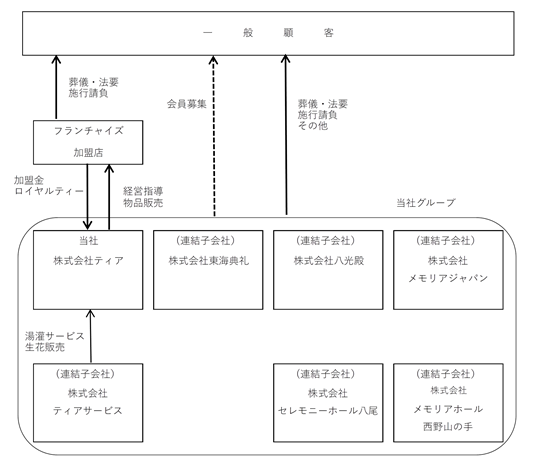 一　般　顧　客

葬儀・法要
施行請負

会員募集

葬儀・法要
施行請負
その他

フランチャイズ
加盟店

加盟金
ロイヤルティー

経営指導
物品販売

当社グループ

当社
株式会社ティア

（連結子会社）
株式会社東海典礼

（連結子会社）
株式会社八光殿

（連結子会社）
株式会社
メモリアジャパン

湯灌サービス
生花販売

（連結子会社）
株式会社
ティアサービス

（連結子会社）
株式会社
セレモニーホール八尾

（連結子会社）
株式会社
メモリアホール
西野山の手